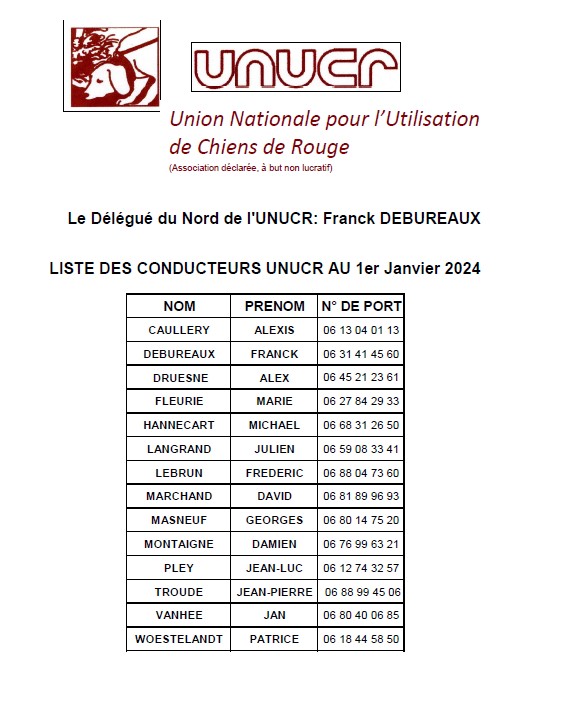 UNUCR

Union Nationale pour l'Utilisation de Chiens de Rouge
(Association déclarée, à but non lucratif)

Le Délégué du Nord de l'UNUCR: Franck DEBUREAUX

LISTE DES CONDUCTEURS UNUCR AU 1er Janvier 2024

| NOM | PRENOM | N° DE PORT |
|---|---|---|
| CAULLERY | ALEXIS | 06 13 04 01 13 |
| DEBUREAUX | FRANCK | 06 31 41 45 60 |
| DRUESNE | ALEX | 06 45 21 23 61 |
| FLEURIE | MARIE | 06 27 84 29 33 |
| HANNECART | MICHAEL | 06 68 31 26 50 |
| LANGRAND | JULIEN | 06 59 08 33 41 |
| LEBRUN | FREDERIC | 06 88 04 73 60 |
| MARCHAND | DAVID | 06 81 89 96 93 |
| MASNEUF | GEORGES | 06 80 14 75 20 |
| MONTAIGNE | DAMIEN | 06 76 99 63 21 |
| PLEY | JEAN-LUC | 06 12 74 32 57 |
| TROUDE | JEAN-PIERRE | 06 88 99 45 06 |
| VANHEE | JAN | 06 80 40 06 85 |
| WOESTELANDT | PATRICE | 06 18 44 58 50 |